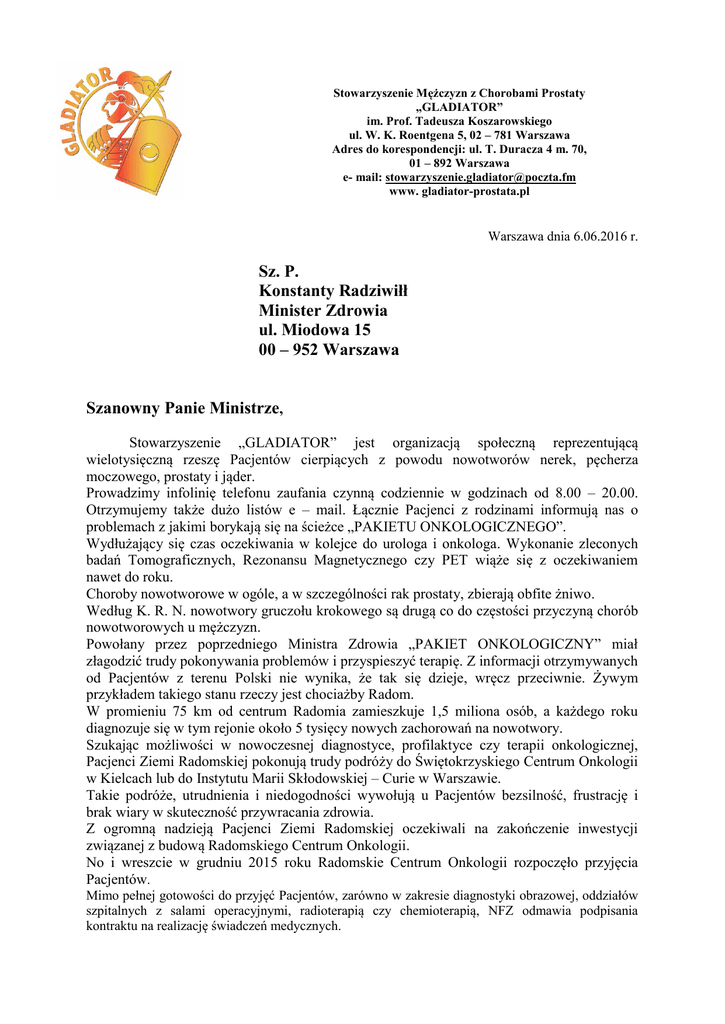 GLADIATOR

Stowarzyszenie Mężczyzn z Chorobami Prostaty „GLADIATOR”
im. Prof. Tadeusza Koszarowskiego
ul. W. K. Roentgena 5, 02 – 781 Warszawa
Adres do korespondencji: ul. T. Duracza 4 m. 70, 01 – 892 Warszawa
e- mail: stowarzyszenie.gladiator@poczta.fm
www. gladiator-prostata.pl

Warszawa dnia 6.06.2016 r.

Sz. P.
Konstanty Radziwiłł
Minister Zdrowia
ul. Miodowa 15
00 – 952 Warszawa

Szanowny Panie Ministrze,

Stowarzyszenie „GLADIATOR” jest organizacją społeczną reprezentującą wielotysięczną rzeszę Pacjentów cierpiących z powodu nowotworów nerek, pęcherza moczowego, prostaty i jąder.
Prowadzimy infolinię telefonu zaufania czynną codziennie w godzinach od 8.00 – 20.00. Otrzymujemy także dużo listów e – mail. Łącznie Pacjenci z rodzinami informują nas o problemach z jakimi borykają się na ścieżce „PAKIETU ONKOLOGICZNEGO”.
Wydłużający się czas oczekiwania w kolejce do urologa i onkologa. Wykonanie zleconych badań Tomograficznych, Rezonansu Magnetycznego czy PET wiąże się z oczekiwaniem nawet do roku.
Choroby nowotworowe w ogóle, a w szczególności rak prostaty, zbierają obfite żniwo.
Według K. R. N. nowotwory gruczołu krokowego są drugą co do częstości przyczyną chorób nowotworowych u mężczyzn.
Powołany przez poprzedniego Ministra Zdrowia „PAKIET ONKOLOGICZNY” miał złagodzić trudy pokonywania problemów i przyspieszyć terapię. Z informacji otrzymywanych od Pacjentów z terenu Polski nie wynika, że tak się dzieje, wręcz przeciwnie. Żywym przykładem takiego stanu rzeczy jest chociażby Radom.
W promieniu 75 km od centrum Radomia zamieszkuje 1,5 miliona osób, a każdego roku diagnozuje się w tym rejonie około 5 tysięcy nowych zachorowań na nowotwory.
Szukając możliwości w nowoczesnej diagnostyce, profilaktyce czy terapii onkologicznej, Pacjenci Ziemi Radomskiej pokonują trudy podróży do Świętokrzyskiego Centrum Onkologii w Kielcach lub do Instytutu Marii Skłodowskiej – Curie w Warszawie.
Takie podróże, utrudnienia i niedogodności wywołują u Pacjentów bezsilność, frustrację i brak wiary w skuteczność przywracania zdrowia.
Z ogromną nadzieją Pacjenci Ziemi Radomskiej oczekiwali na zakończenie inwestycji związanej z budową Radomskiego Centrum Onkologii.
No i wreszcie w grudniu 2015 roku Radomskie Centrum Onkologii rozpoczęło przyjęcia Pacjentów.
Mimo pełnej gotowości do przyjęć Pacjentów, zarówno w zakresie diagnostyki obrazowej, oddziałów szpitalnych z salami operacyjnymi, radioterapią czy chemioterapią, NFZ odmawia podpisania kontraktu na realizację świadczeń medycznych.